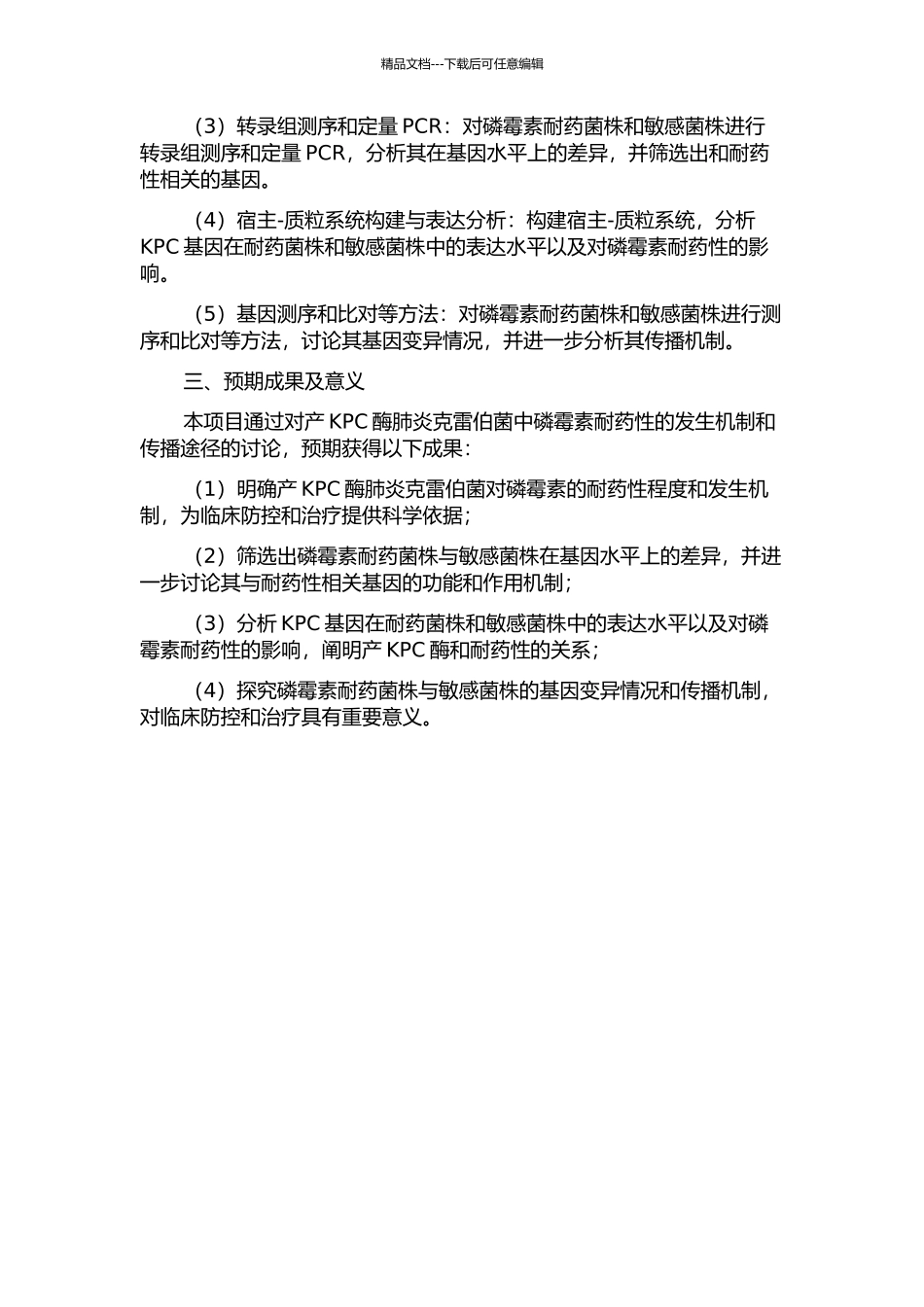 精品文档---下载后可任意编辑

（3）转录组测序和定量 PCR：对磷霉素耐药菌株和敏感菌株进行转录组测序和定量 PCR，分析其在基因水平上的差异，并筛选出和耐药性相关的基因。

（4）宿主-质粒系统构建与表达分析：构建宿主-质粒系统，分析 KPC 基因在耐药菌株和敏感菌株中的表达水平以及对磷霉素耐药性的影响。

（5）基因测序和比对等方法：对磷霉素耐药菌株和敏感菌株进行测序和比对等方法，讨论其基因变异情况，并进一步分析其传播机制。

三、预期成果及意义

本项目通过对产 KPC 酶肺炎克雷伯菌中磷霉素耐药性的发生机制和传播途径的讨论，预期获得以下成果：

（1）明确产 KPC 酶肺炎克雷伯菌对磷霉素的耐药性程度和发生机制，为临床防控和治疗提供科学依据；

（2）筛选出磷霉素耐药菌株与敏感菌株在基因水平上的差异，并进一步讨论其与耐药性相关基因的功能和作用机制；

（3）分析 KPC 基因在耐药菌株和敏感菌株中的表达水平以及对磷霉素耐药性的影响，阐明产 KPC 酶和耐药性的关系；

（4）探究磷霉素耐药菌株与敏感菌株的基因变异情况和传播机制，对临床防控和治疗具有重要意义。